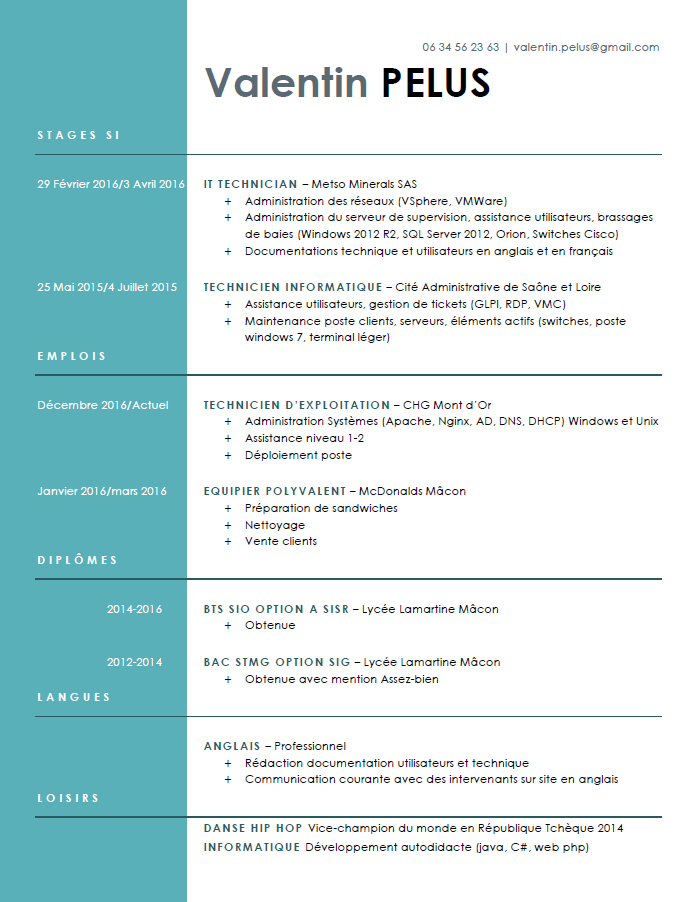 06 34 56 23 63 | valentin.pelus@gmail.com

Valentin PELUS

STAGES SI

29 Février 2016/3 Avril 2016

IT TECHNICIAN – Metso Minerals SAS
+ Administration des réseaux (VSphere, VMWare)
+ Administration du serveur de supervision, assistance utilisateurs, brassages de baies (Windows 2012 R2, SQL Server 2012, Orion, Switches Cisco)
+ Documentations technique et utilisateurs en anglais et en français

25 Mai 2015/4 Juillet 2015

TECHNICIEN INFORMATIQUE – Cité Administrative de Saône et Loire
+ Assistance utilisateurs, gestion de tickets (GLPI, RDP, VMC)
+ Maintenance poste clients, serveurs, éléments actifs (switches, poste windows 7, terminal léger)

EMPLOIS

Décembre 2016/Actuel

TECHNICIEN D'EXPLOITATION – CHG Mont d'Or
+ Administration Systèmes (Apache, Nginx, AD, DNS, DHCP) Windows et Unix
+ Assistance niveau 1-2
+ Déploiement poste

Janvier 2016/mars 2016

EQUIPIER POLYVALENT – McDonalds Mâcon
+ Préparation de sandwiches
+ Nettoyage
+ Vente clients

DIPLÔMES

2014-2016

BTS SIO OPTION A SISR – Lycée Lamartine Mâcon
+ Obtenue

2012-2014

BAC STMG OPTION SIG – Lycée Lamartine Mâcon
+ Obtenue avec mention Assez-bien

LANGUES

ANGLAIS – Professionnel
+ Rédaction documentation utilisateurs et technique
+ Communication courante avec des intervenants sur site en anglais

LOISIRS

DANSE HIP HOP Vice-champion du monde en République Tchèque 2014
INFORMATIQUE Développement autodidacte (java, C#, web php)